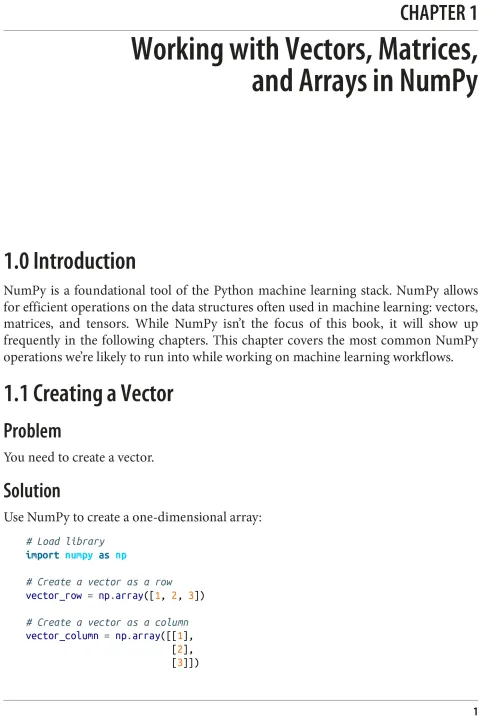 CHAPTER 1

Working with Vectors, Matrices, and Arrays in NumPy

1.0 Introduction

NumPy is a foundational tool of the Python machine learning stack. NumPy allows for efficient operations on the data structures often used in machine learning: vectors, matrices, and tensors. While NumPy isn't the focus of this book, it will show up frequently in the following chapters. This chapter covers the most common NumPy operations we're likely to run into while working on machine learning workflows.

1.1 Creating a Vector

Problem

You need to create a vector.

Solution

Use NumPy to create a one-dimensional array:

# Load library
import numpy as np

# Create a vector as a row
vector_row = np.array([1, 2, 3])

# Create a vector as a column
vector_column = np.array([[1],
                          [2],
                          [3]])

1